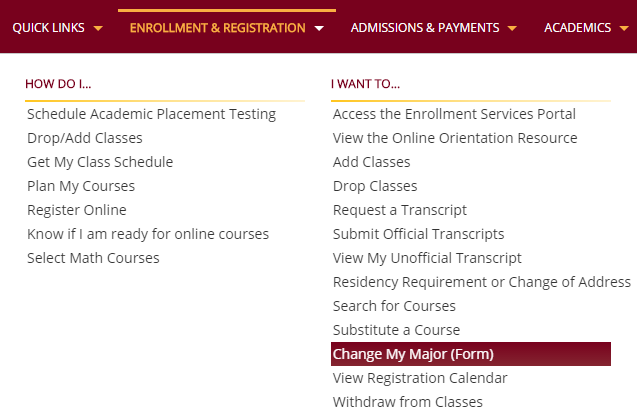 QUICK LINKS ENROLLMENT & REGISTRATION ADMISSIONS & PAYMENTS ACADEMICS

HOW DO I...

Schedule Academic Placement Testing
Drop/Add Classes
Get My Class Schedule
Plan My Courses
Register Online
Know if I am ready for online courses
Select Math Courses

I WANT TO...

Access the Enrollment Services Portal
View the Online Orientation Resource
Add Classes
Drop Classes
Request a Transcript
Submit Official Transcripts
View My Unofficial Transcript
Residency Requirement or Change of Address
Search for Courses
Substitute a Course
Change My Major (Form)
View Registration Calendar
Withdraw from Classes